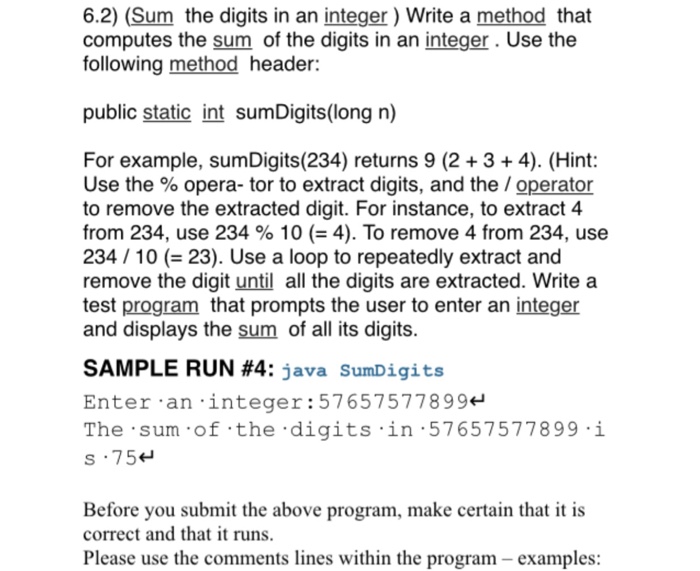 6.2) (Sum the digits in an integer ) Write a method that computes the sum of the digits in an integer . Use the following method header:

public static int sumDigits(long n)

For example, sumDigits(234) returns 9 (2 + 3 + 4). (Hint: Use the % opera- tor to extract digits, and the / operator to remove the extracted digit. For instance, to extract 4 from 234, use 234 % 10 (= 4). To remove 4 from 234, use 234 / 10 (= 23). Use a loop to repeatedly extract and remove the digit until all the digits are extracted. Write a test program that prompts the user to enter an integer and displays the sum of all its digits.

SAMPLE RUN #4: java SumDigits

Enter·an·integer:57657577899↵
The·sum·of·the·digits·in·57657577899·is·75↵

Before you submit the above program, make certain that it is correct and that it runs.
Please use the comments lines within the program – examples: